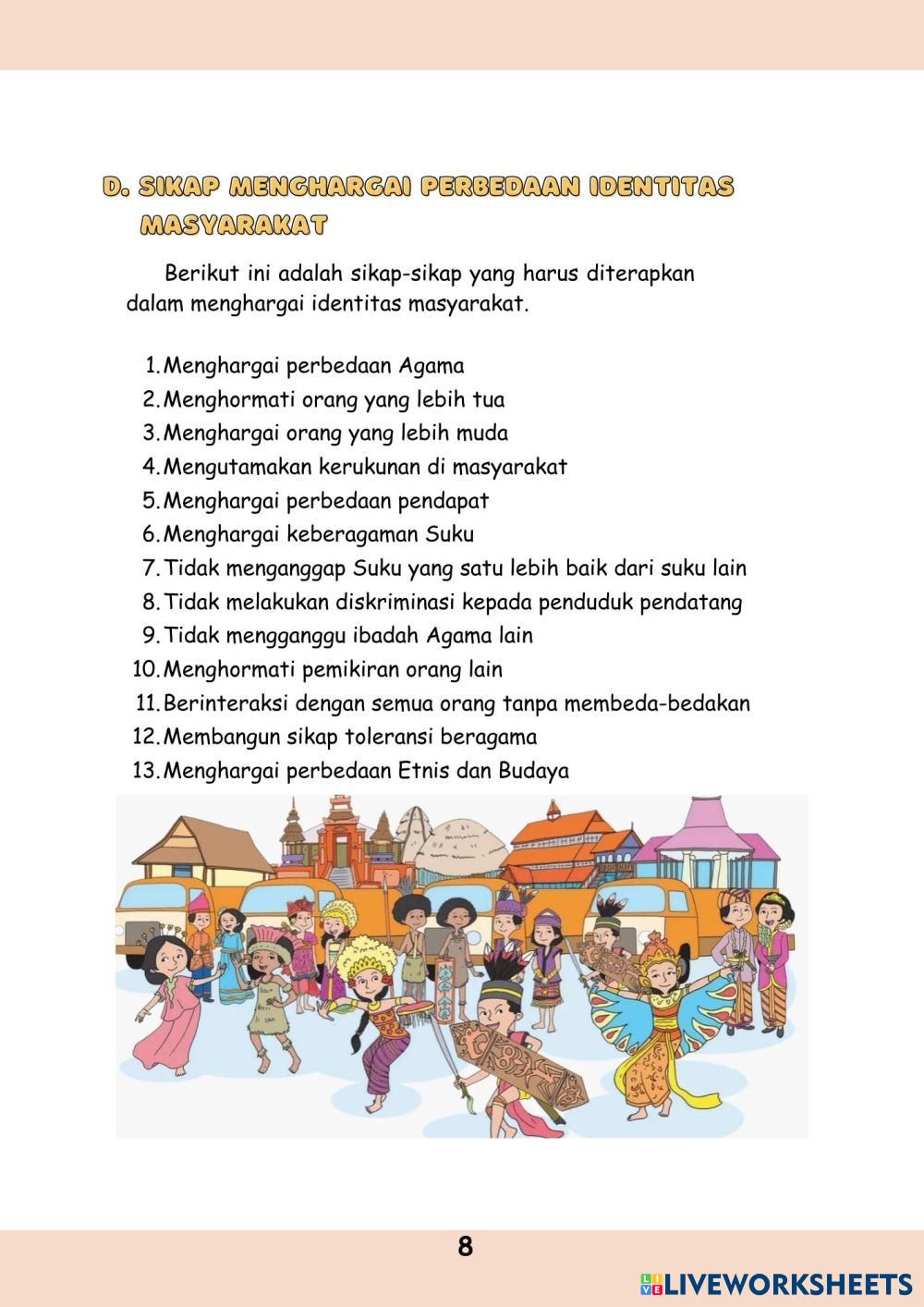 D. SIKAP MENGHARGAI PERBEDAAN IDENTITAS MASYARAKAT

Berikut ini adalah sikap-sikap yang harus diterapkan dalam menghargai identitas masyarakat.

1. Menghargai perbedaan Agama
2. Menghormati orang yang lebih tua
3. Menghargai orang yang lebih muda
4. Mengutamakan kerukunan di masyarakat
5. Menghargai perbedaan pendapat
6. Menghargai keberagaman Suku
7. Tidak menganggap Suku yang satu lebih baik dari suku lain
8. Tidak melakukan diskriminasi kepada penduduk pendatang
9. Tidak mengganggu ibadah Agama lain
10. Menghormati pemikiran orang lain
11. Berinteraksi dengan semua orang tanpa membeda-bedakan
12. Membangun sikap toleransi beragama
13. Menghargai perbedaan Etnis dan Budaya

8

LIVEWORKSHEETS